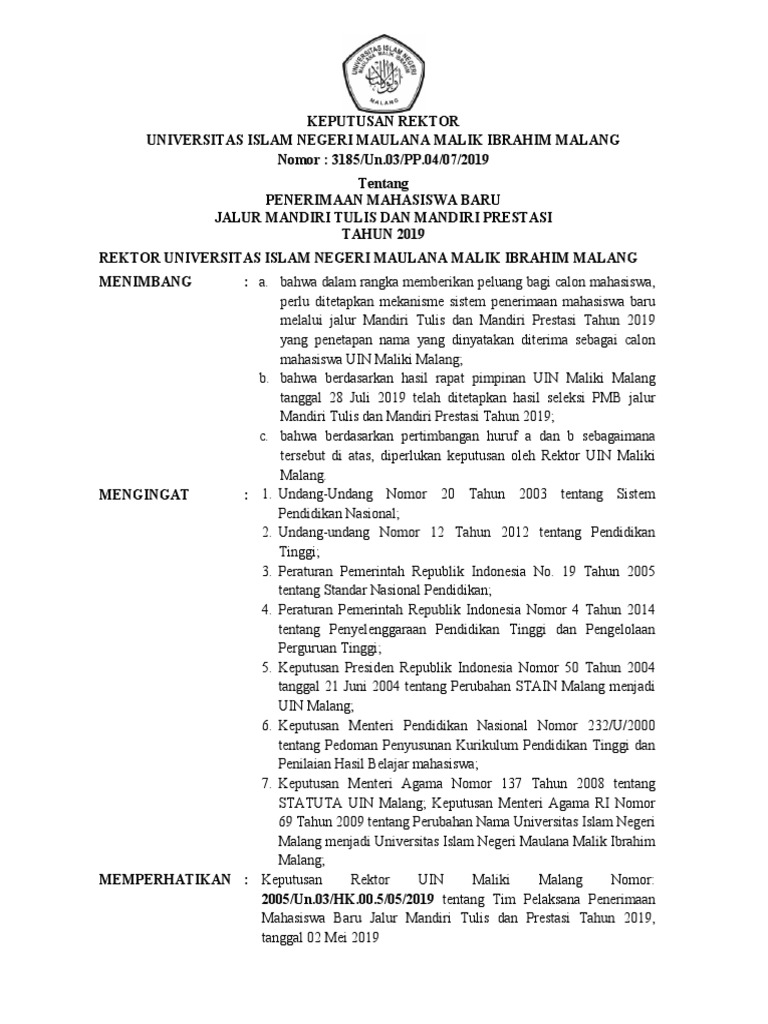 UNIVERSITAS ISLAM NEGERI MAULANA MALIK IBRAHIM MALANG

KEPUTUSAN REKTOR
UNIVERSITAS ISLAM NEGERI MAULANA MALIK IBRAHIM MALANG
Nomor : 3185/Un.03/PP.04/07/2019

Tentang
PENERIMAAN MAHASISWA BARU
JALUR MANDIRI TULIS DAN MANDIRI PRESTASI
TAHUN 2019

REKTOR UNIVERSITAS ISLAM NEGERI MAULANA MALIK IBRAHIM MALANG

MENIMBANG : a. bahwa dalam rangka memberikan peluang bagi calon mahasiswa, perlu ditetapkan mekanisme sistem penerimaan mahasiswa baru melalui jalur Mandiri Tulis dan Mandiri Prestasi Tahun 2019 yang penetapan nama yang dinyatakan diterima sebagai calon mahasiswa UIN Maliki Malang;
b. bahwa berdasarkan hasil rapat pimpinan UIN Maliki Malang tanggal 28 Juli 2019 telah ditetapkan hasil seleksi PMB jalur Mandiri Tulis dan Mandiri Prestasi Tahun 2019;
c. bahwa berdasarkan pertimbangan huruf a dan b sebagaimana tersebut di atas, diperlukan keputusan oleh Rektor UIN Maliki Malang.

MENGINGAT : 1. Undang-Undang Nomor 20 Tahun 2003 tentang Sistem Pendidikan Nasional;
2. Undang-undang Nomor 12 Tahun 2012 tentang Pendidikan Tinggi;
3. Peraturan Pemerintah Republik Indonesia No. 19 Tahun 2005 tentang Standar Nasional Pendidikan;
4. Peraturan Pemerintah Republik Indonesia Nomor 4 Tahun 2014 tentang Penyelenggaraan Pendidikan Tinggi dan Pengelolaan Perguruan Tinggi;
5. Keputusan Presiden Republik Indonesia Nomor 50 Tahun 2004 tanggal 21 Juni 2004 tentang Perubahan STAIN Malang menjadi UIN Malang;
6. Keputusan Menteri Pendidikan Nasional Nomor 232/U/2000 tentang Pedoman Penyusunan Kurikulum Pendidikan Tinggi dan Penilaian Hasil Belajar mahasiswa;
7. Keputusan Menteri Agama Nomor 137 Tahun 2008 tentang STATUTA UIN Malang; Keputusan Menteri Agama RI Nomor 69 Tahun 2009 tentang Perubahan Nama Universitas Islam Negeri Malang menjadi Universitas Islam Negeri Maulana Malik Ibrahim Malang;

MEMPERHATIKAN : Keputusan Rektor UIN Maliki Malang Nomor: 2005/Un.03/HK.00.5/05/2019 tentang Tim Pelaksana Penerimaan Mahasiswa Baru Jalur Mandiri Tulis dan Prestasi Tahun 2019, tanggal 02 Mei 2019